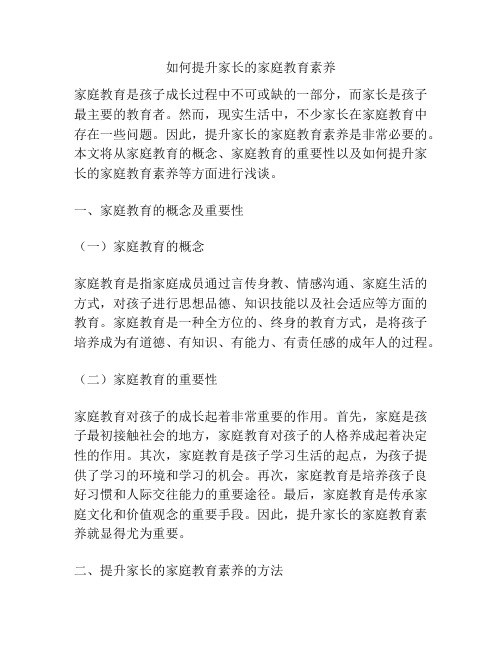 如何提升家长的家庭教育素养

家庭教育是孩子成长过程中不可或缺的一部分，而家长是孩子最主要的教育者。然而，现实生活中，不少家长在家庭教育中存在一些问题。因此，提升家长的家庭教育素养是非常必要的。本文将从家庭教育的概念、家庭教育的重要性以及如何提升家长的家庭教育素养等方面进行浅谈。

一、家庭教育的概念及重要性

（一）家庭教育的概念

家庭教育是指家庭成员通过言传身教、情感沟通、家庭生活的方式，对孩子进行思想品德、知识技能以及社会适应等方面的教育。家庭教育是一种全方位的、终身的教育方式，是将孩子培养成为有道德、有知识、有能力、有责任感的成年人的过程。

（二）家庭教育的重要性

家庭教育对孩子的成长起着非常重要的作用。首先，家庭是孩子最初接触社会的地方，家庭教育对孩子的人格养成起着决定性的作用。其次，家庭教育是孩子学习生活的起点，为孩子提供了学习的环境和学习的机会。再次，家庭教育是培养孩子良好习惯和人际交往能力的重要途径。最后，家庭教育是传承家庭文化和价值观念的重要手段。因此，提升家长的家庭教育素养就显得尤为重要。

二、提升家长的家庭教育素养的方法